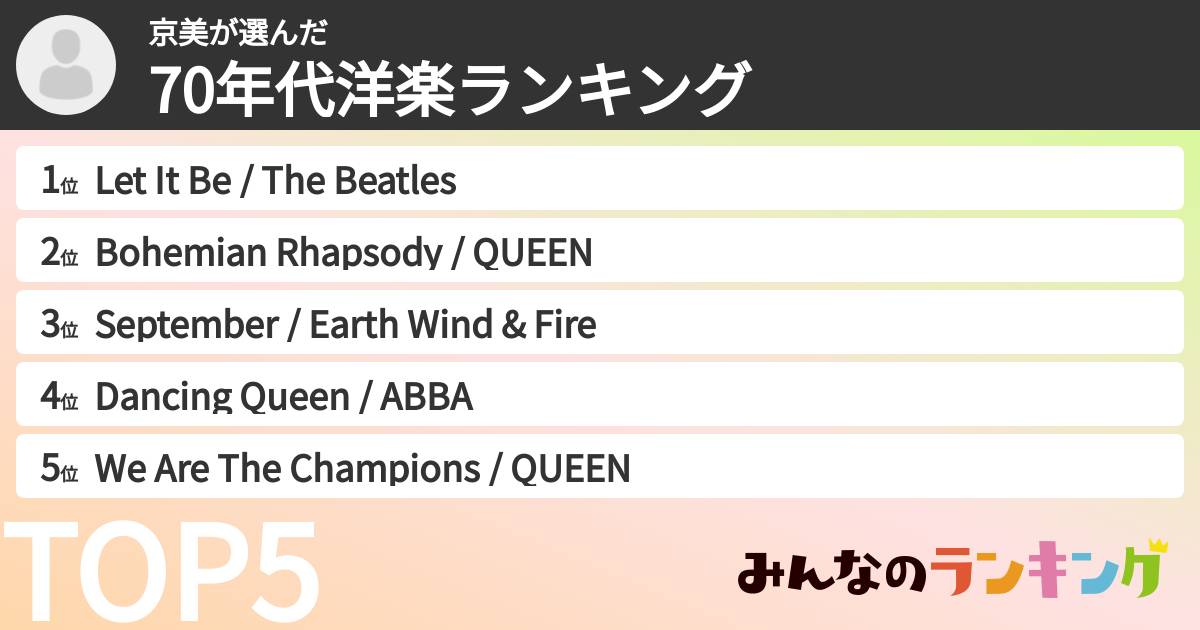 京美が選んだ
70年代洋楽ランキング

1位 Let It Be / The Beatles
2位 Bohemian Rhapsody / QUEEN
3位 September / Earth Wind & Fire
4位 Dancing Queen / ABBA
5位 We Are The Champions / QUEEN

TOP5

みんなのランキング